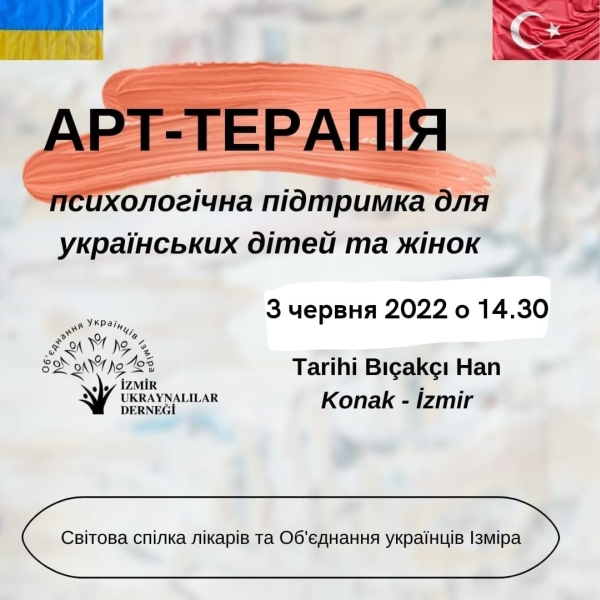 АРТ-ТЕРАПІЯ

психологічна підтримка для українських дітей та жінок

3 червня 2022 о 14.30

Об'єднання Українців Ізміра
İZMİR UKRAYNALILAR DERNEĞİ

Tarihi Bıçakçı Han
Konak - İzmir

Світова спілка лікарів та Об'єднання українців Ізміра